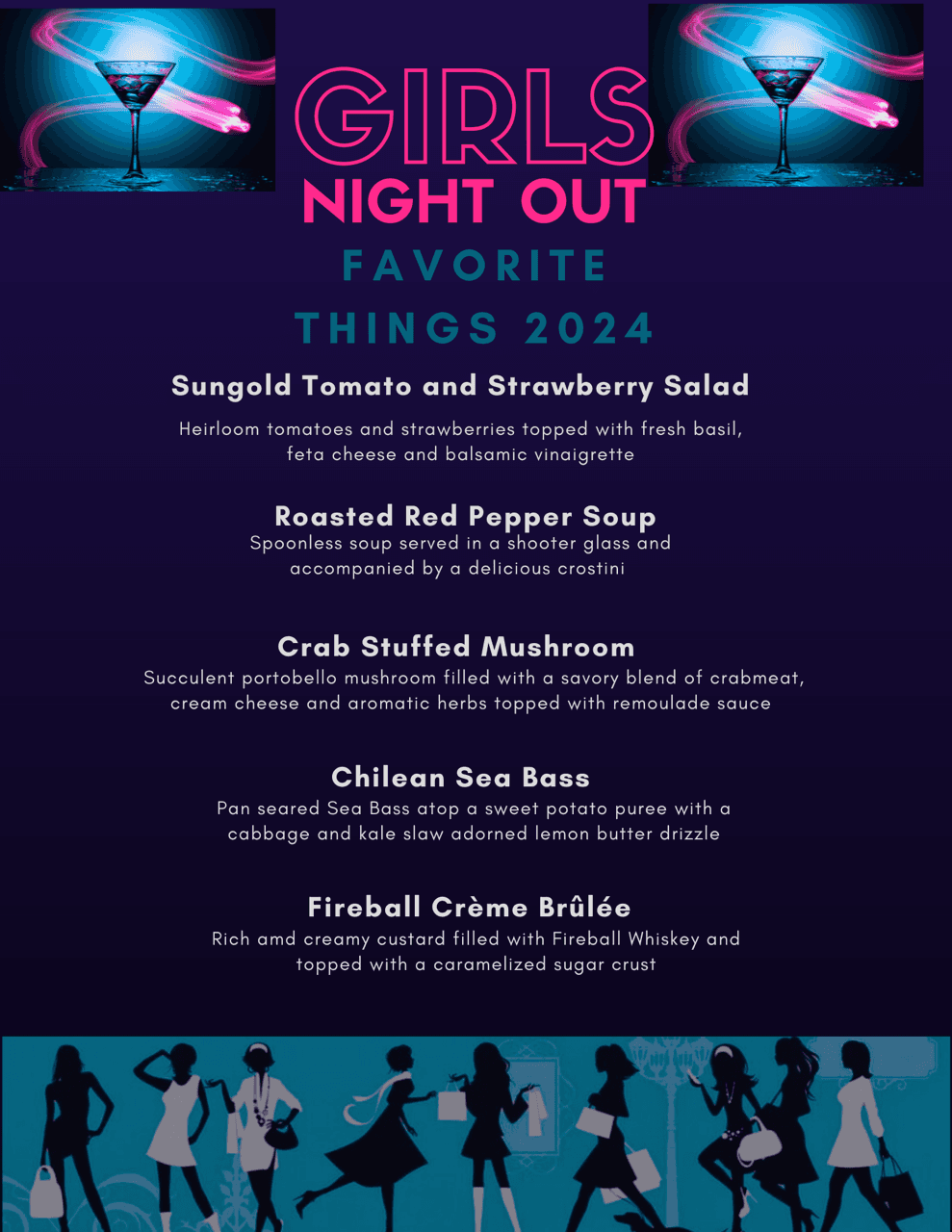 GIRLS
NIGHT OUT
FAVORITE
THINGS 2024

Sungold Tomato and Strawberry Salad

Heirloom tomatoes and strawberries topped with fresh basil, feta cheese and balsamic vinaigrette

Roasted Red Pepper Soup

Spoonless soup served in a shooter glass and accompanied by a delicious crostini

Crab Stuffed Mushroom

Succulent portobello mushroom filled with a savory blend of crabmeat, cream cheese and aromatic herbs topped with remoulade sauce

Chilean Sea Bass

Pan seared Sea Bass atop a sweet potato puree with a cabbage and kale slaw adorned lemon butter drizzle

Fireball Crème Brûlée

Rich amd creamy custard filled with Fireball Whiskey and topped with a caramelized sugar crust